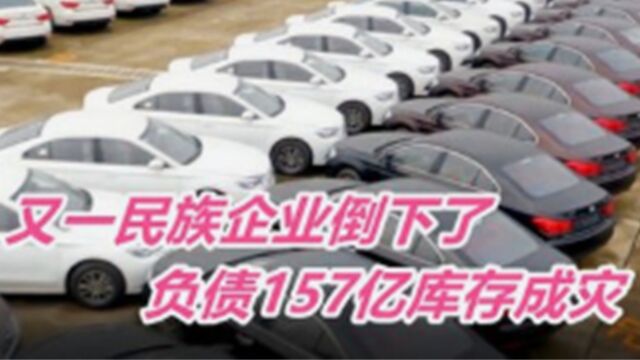 又一民族企业倒下了
负债157亿库存成灾